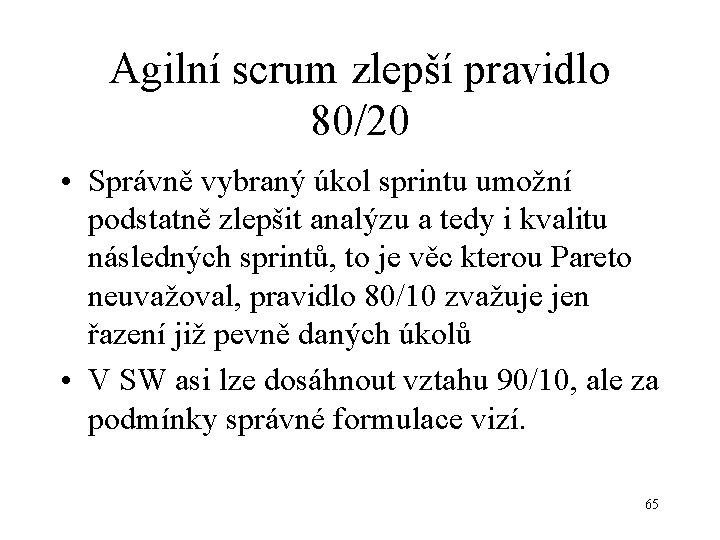 Agilní scrum zlepší pravidlo 80/20

• Správně vybraný úkol sprintu umožní podstatně zlepšit analýzu a tedy i kvalitu následných sprintů, to je věc kterou Pareto neuvažoval, pravidlo 80/10 zvažuje jen řazení již pevně daných úkolů
• V SW asi lze dosáhnout vztahu 90/10, ale za podmínky správné formulace vizí.

65